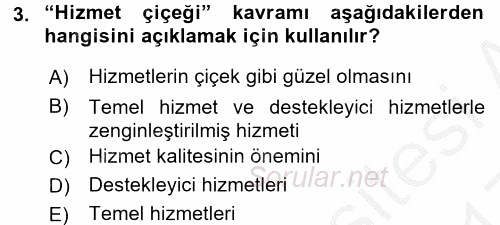 3. “Hizmet çiçeği” kavramı aşağıdakilerden hangisini açıklamak için kullanılır?

A) Hizmetlerin çiçek gibi güzel olmasını

B) Temel hizmet ve destekleyici hizmetlerle zenginleştirilmiş hizmeti

C) Hizmet kalitesinin önemini

D) Destekleyici hizmetleri

E) Temel hizmetleri

Sorular.net